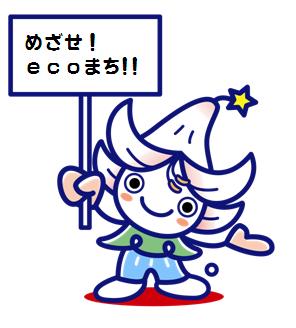 めざせ！
ｅｃｏまち!!